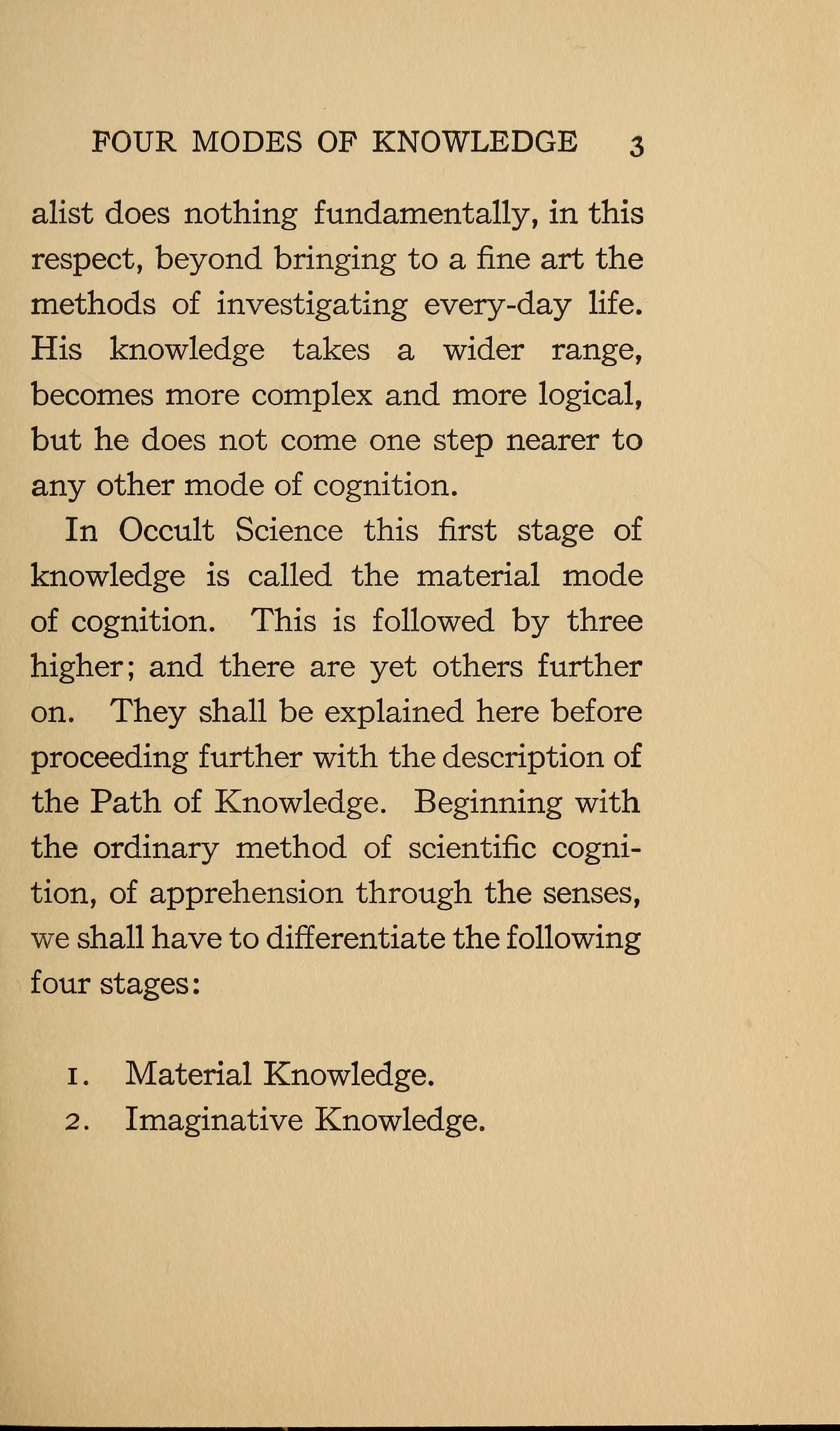 FOUR MODES OF KNOWLEDGE 3

alist does nothing fundamentally, in this respect, beyond bringing to a fine art the methods of investigating every-day life. His knowledge takes a wider range, becomes more complex and more logical, but he does not come one step nearer to any other mode of cognition.

In Occult Science this first stage of knowledge is called the material mode of cognition. This is followed by three higher; and there are yet others further on. They shall be explained here before proceeding further with the description of the Path of Knowledge. Beginning with the ordinary method of scientific cognition, of apprehension through the senses, we shall have to differentiate the following four stages:

1. Material Knowledge.
2. Imaginative Knowledge.